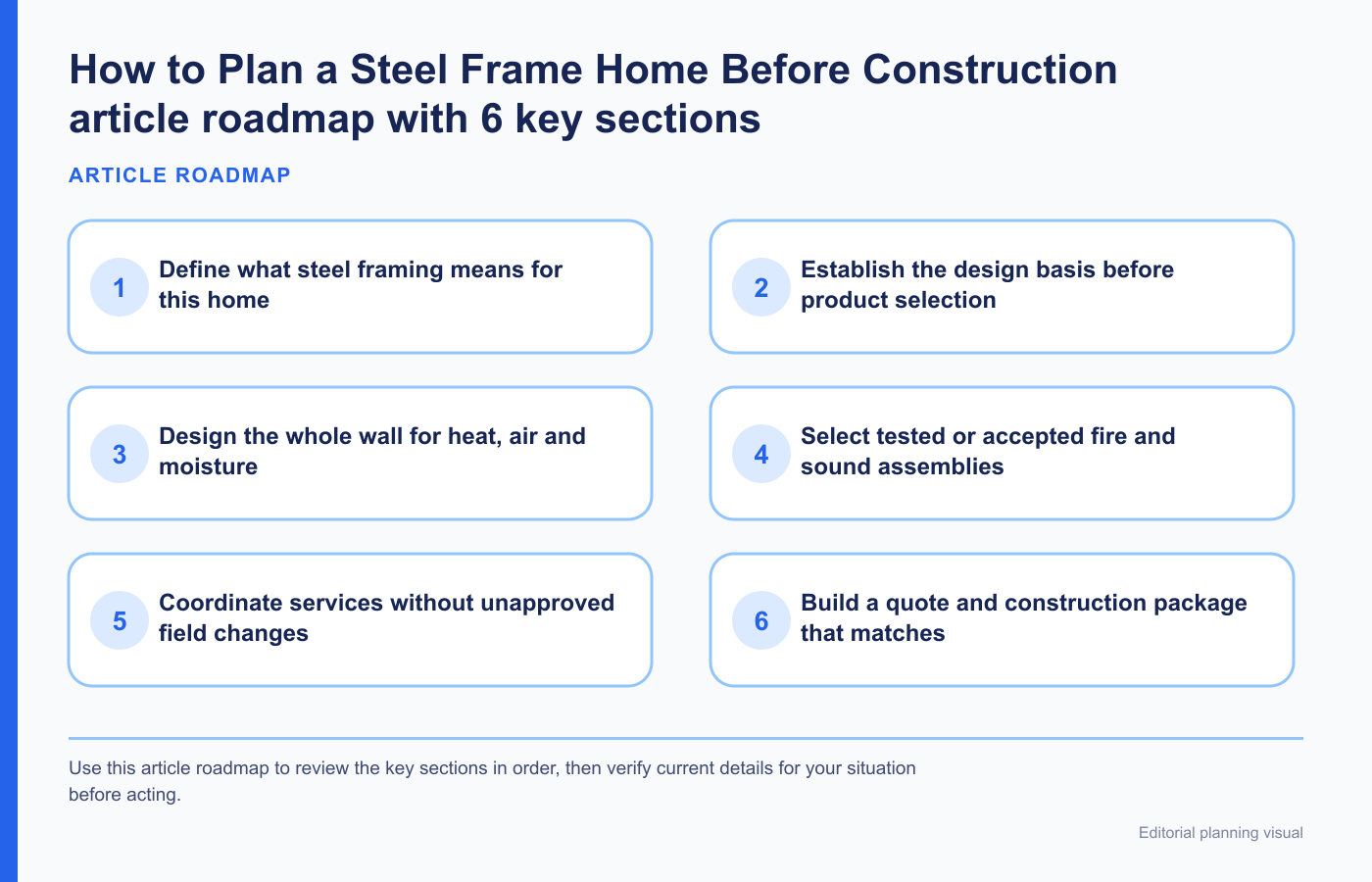 How to Plan a Steel Frame Home Before Construction article roadmap with 6 key sections

ARTICLE ROADMAP

1 Define what steel framing means for this home

2 Establish the design basis before product selection

3 Design the whole wall for heat, air and moisture

4 Select tested or accepted fire and sound assemblies

5 Coordinate services without unapproved field changes

6 Build a quote and construction package that matches

Use this article roadmap to review the key sections in order, then verify current details for your situation before acting.

Editorial planning visual